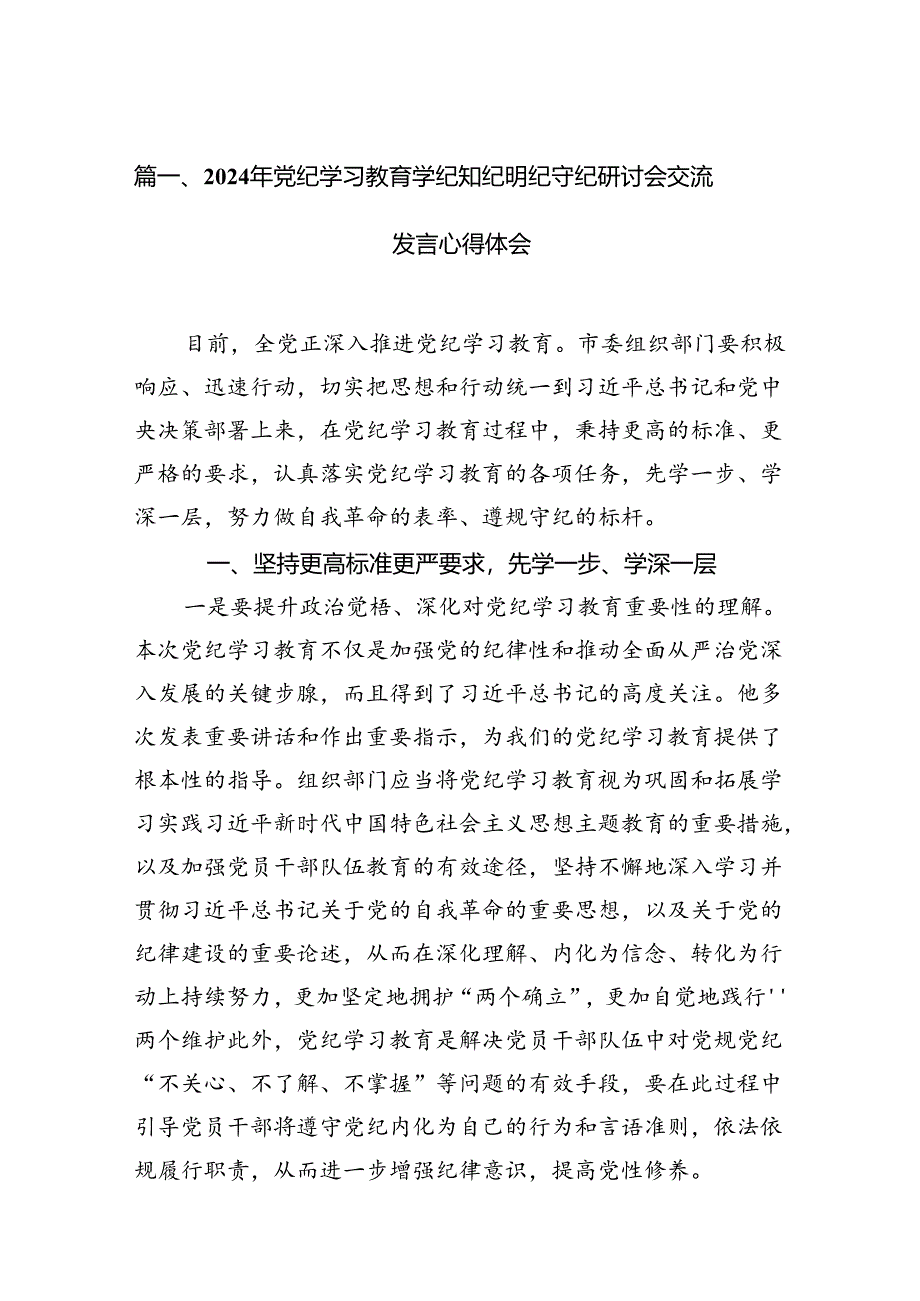 篇一、2024年党纪学习教育学纪知纪明纪守纪研讨会交流发言心得体会

目前，全党正深入推进党纪学习教育。市委组织部门要积极响应、迅速行动，切实把思想和行动统一到习近平总书记和党中央决策部署上来，在党纪学习教育过程中，秉持更高的标准、更严格的要求，认真落实党纪学习教育的各项任务，先学一步、学深一层，努力做自我革命的表率、遵规守纪的标杆。

一、坚持更高标准更严要求，先学一步、学深一层

一是要提升政治觉悟、深化对党纪学习教育重要性的理解。本次党纪学习教育不仅是加强党的纪律性和推动全面从严治党深入发展的关键步骤，而且得到了习近平总书记的高度关注。他多次发表重要讲话和作出重要指示，为我们的党纪学习教育提供了根本性的指导。组织部门应当将党纪学习教育视为巩固和拓展学习实践习近平新时代中国特色社会主义思想主题教育的重要措施，以及加强党员干部队伍教育的有效途径，坚持不懈地深入学习并贯彻习近平总书记关于党的自我革命的重要思想，以及关于党的纪律建设的重要论述，从而在深化理解、内化为信念、转化为行动上持续努力，更加坚定地拥护“两个确立”，更加自觉地践行''两个维护此外，党纪学习教育是解决党员干部队伍中对党规党纪“不关心、不了解、不掌握”等问题的有效手段，要在此过程中引导党员干部将遵守党纪内化为自己的行为和言语准则，依法依规履行职责，从而进一步增强纪律意识，提高党性修养。